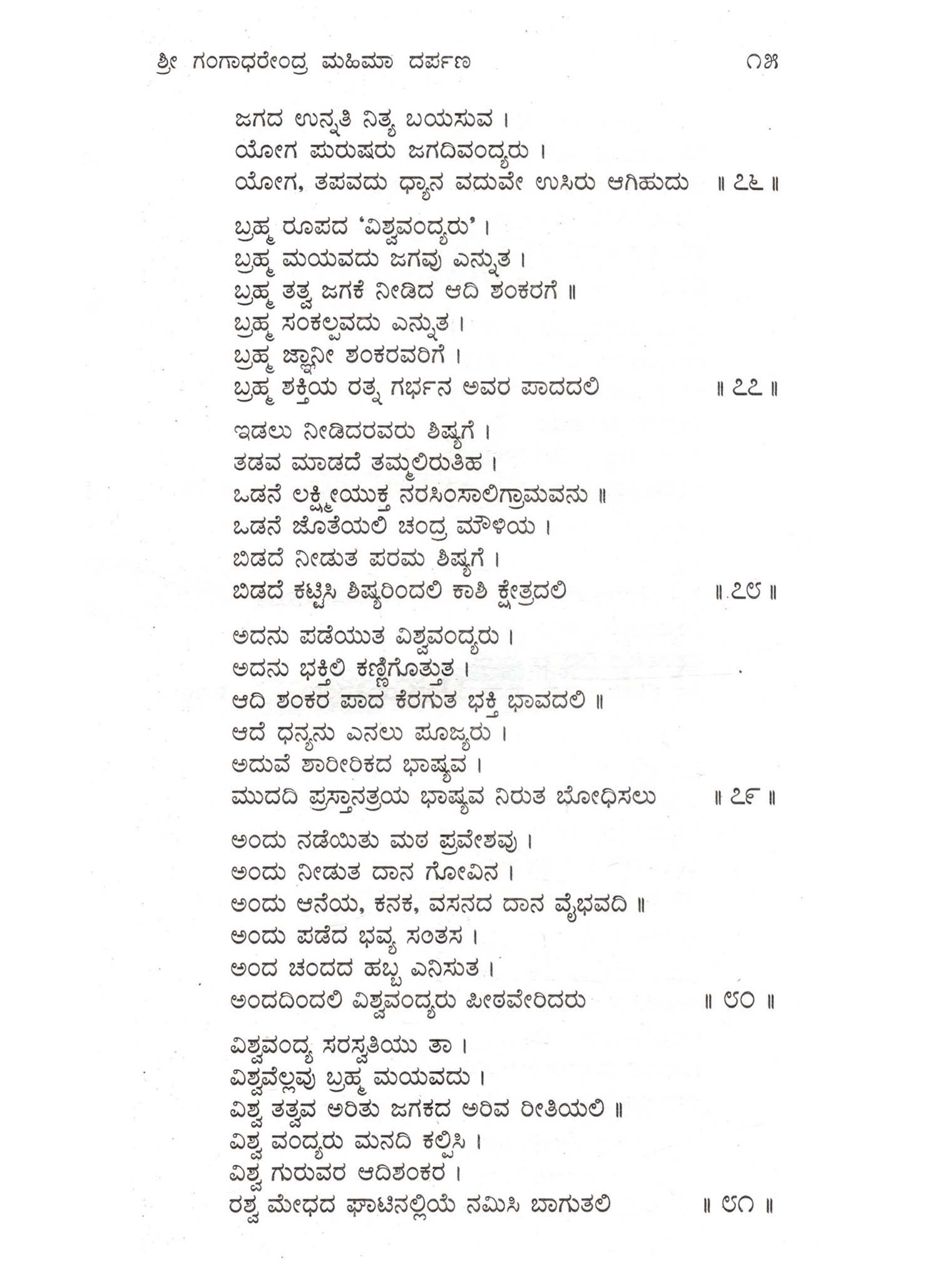 ಶ್ರೀ ಗಂಗಾಧರೇಂದ್ರ ಮಹಿಮಾ ದರ್ಪಣ ೧೫

ಜಗದ ಉನ್ನತಿ ನಿತ್ಯ ಬಯಸುವ ।
ಯೋಗ ಪುರುಷರು ಜಗದಿವಂದ್ಯರು ।
ಯೋಗ, ತಪವದು ಧ್ಯಾನ ವದುವೇ ಉಸಿರು ಆಗಿಹುದು ॥ ೭೬ ॥

ಬ್ರಹ್ಮ ರೂಪದ 'ವಿಶ್ವವಂದ್ಯರು' ।
ಬ್ರಹ್ಮ ಮಯವದು ಜಗವು ಎನ್ನುತ ।
ಬ್ರಹ್ಮ ತತ್ವ ಜಗಕೆ ನೀಡಿದ ಆದಿ ಶಂಕರಗೆ ॥
ಬ್ರಹ್ಮ ಸಂಕಲ್ಪವದು ಎನ್ನುತ ।
ಬ್ರಹ್ಮ ಜ್ಞಾನೀ ಶಂಕರವರಿಗೆ ।
ಬ್ರಹ್ಮ ಶಕ್ತಿಯ ರತ್ನ ಗರ್ಭನ ಅವರ ಪಾದದಲಿ ॥ ೭೭ ॥

ಇಡಲು ನೀಡಿದರವರು ಶಿಷ್ಯಗೆ ।
ತಡವ ಮಾಡದೆ ತಮ್ಮಲಿರುತಿಹ ।
ಒಡನೆ ಲಕ್ಷ್ಮೀಯುಕ್ತ ನರಸಿಂಸಾಲಿಗ್ರಾಮವನು ॥
ಒಡನೆ ಜೊತೆಯಲಿ ಚಂದ್ರ ಮೌಳಿಯ ।
ಬಿಡದೆ ನೀಡುತ ಪರಮ ಶಿಷ್ಯಗೆ ।
ಬಿಡದೆ ಕಟ್ಟಿಸಿ ಶಿಷ್ಯರಿಂದಲಿ ಕಾಶಿ ಕ್ಷೇತ್ರದಲಿ ॥ ೭೮ ॥

ಅದನು ಪಡೆಯುತ ವಿಶ್ವವಂದ್ಯರು ।
ಅದನು ಭಕ್ತಿಲಿ ಕಣ್ಣಿಗೊತ್ತುತ ।
ಆದಿ ಶಂಕರ ಪಾದ ಕೆರಗುತ ಭಕ್ತಿ ಭಾವದಲಿ ॥
ಆದೆ ಧನ್ಯನು ಎನಲು ಪೂಜ್ಯರು ।
ಅದುವೆ ಶಾರೀರಿಕದ ಭಾಷ್ಯವ ।
ಮುದದಿ ಪ್ರಸ್ತಾನತ್ರಯ ಭಾಷ್ಯವ ನಿರುತ ಬೋಧಿಸಲು ॥ ೭೯ ॥

ಅಂದು ನಡೆಯಿತು ಮಠ ಪ್ರವೇಶವು ।
ಅಂದು ನೀಡುತ ದಾನ ಗೋವಿನ ।
ಅಂದು ಆನೆಯ, ಕನಕ, ವಸನದ ದಾನ ವೈಭವದಿ ॥
ಅಂದು ಪಡೆದ ಭವ್ಯ ಸಂತಸ ।
ಅಂದ ಚಂದದ ಹಬ್ಬ ಎನಿಸುತ ।
ಅಂದದಿಂದಲಿ ವಿಶ್ವವಂದ್ಯರು ಪೀಠವೇರಿದರು ॥ ೮೦ ॥

ವಿಶ್ವವಂದ್ಯ ಸರಸ್ವತಿಯು ತಾ ।
ವಿಶ್ವವೆಲ್ಲವು ಬ್ರಹ್ಮ ಮಯವದು ।
ವಿಶ್ವ ತತ್ವವ ಅರಿತು ಜಗಕದ ಅರಿವ ರೀತಿಯಲಿ ॥
ವಿಶ್ವ ವಂದ್ಯರು ಮನದಿ ಕಲ್ಪಿಸಿ ।
ವಿಶ್ವ ಗುರುವರ ಆದಿಶಂಕರ ।
ರಶ್ವ ಮೇಧದ ಘಾಟಿನಲ್ಲಿಯೆ ನಮಿಸಿ ಬಾಗುತಲಿ ॥ ೮೧ ॥